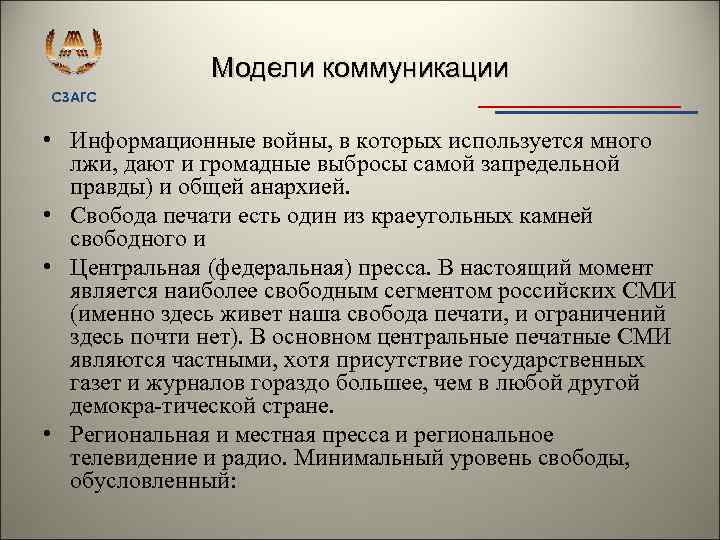 СЗАГС

Модели коммуникации

• Информационные войны, в которых используется много лжи, дают и громадные выбросы самой запредельной правды) и общей анархией.
• Свобода печати есть один из краеугольных камней свободного и
• Центральная (федеральная) пресса. В настоящий момент является наиболее свободным сегментом российских СМИ (именно здесь живет наша свобода печати, и ограничений здесь почти нет). В основном центральные печатные СМИ являются частными, хотя присутствие государственных газет и журналов гораздо большее, чем в любой другой демокра-тической стране.
• Региональная и местная пресса и региональное телевидение и радио. Минимальный уровень свободы, обусловленный: